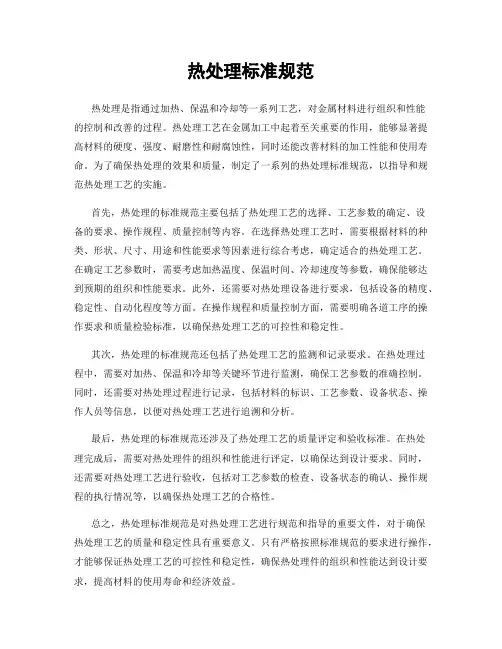 热处理标准规范

热处理是指通过加热、保温和冷却等一系列工艺，对金属材料进行组织和性能的控制和改善的过程。热处理工艺在金属加工中起着至关重要的作用，能够显著提高材料的硬度、强度、耐磨性和耐腐蚀性，同时还能改善材料的加工性能和使用寿命。为了确保热处理的效果和质量，制定了一系列的热处理标准规范，以指导和规范热处理工艺的实施。

首先，热处理的标准规范主要包括了热处理工艺的选择、工艺参数的确定、设备的要求、操作规程、质量控制等内容。在选择热处理工艺时，需要根据材料的种类、形状、尺寸、用途和性能要求等因素进行综合考虑，确定适合的热处理工艺。在确定工艺参数时，需要考虑加热温度、保温时间、冷却速度等参数，确保能够达到预期的组织和性能要求。此外，还需要对热处理设备进行要求，包括设备的精度、稳定性、自动化程度等方面。在操作规程和质量控制方面，需要明确各道工序的操作要求和质量检验标准，以确保热处理工艺的可控性和稳定性。

其次，热处理的标准规范还包括了热处理工艺的监测和记录要求。在热处理过程中，需要对加热、保温和冷却等关键环节进行监测，确保工艺参数的准确控制。同时，还需要对热处理过程进行记录，包括材料的标识、工艺参数、设备状态、操作人员等信息，以便对热处理工艺进行追溯和分析。

最后，热处理的标准规范还涉及了热处理工艺的质量评定和验收标准。在热处理完成后，需要对热处理件的组织和性能进行评定，以确保达到设计要求。同时，还需要对热处理工艺进行验收，包括对工艺参数的检查、设备状态的确认、操作规程的执行情况等，以确保热处理工艺的合格性。

总之，热处理标准规范是对热处理工艺进行规范和指导的重要文件，对于确保热处理工艺的质量和稳定性具有重要意义。只有严格按照标准规范的要求进行操作，才能够保证热处理工艺的可控性和稳定性，确保热处理件的组织和性能达到设计要求，提高材料的使用寿命和经济效益。